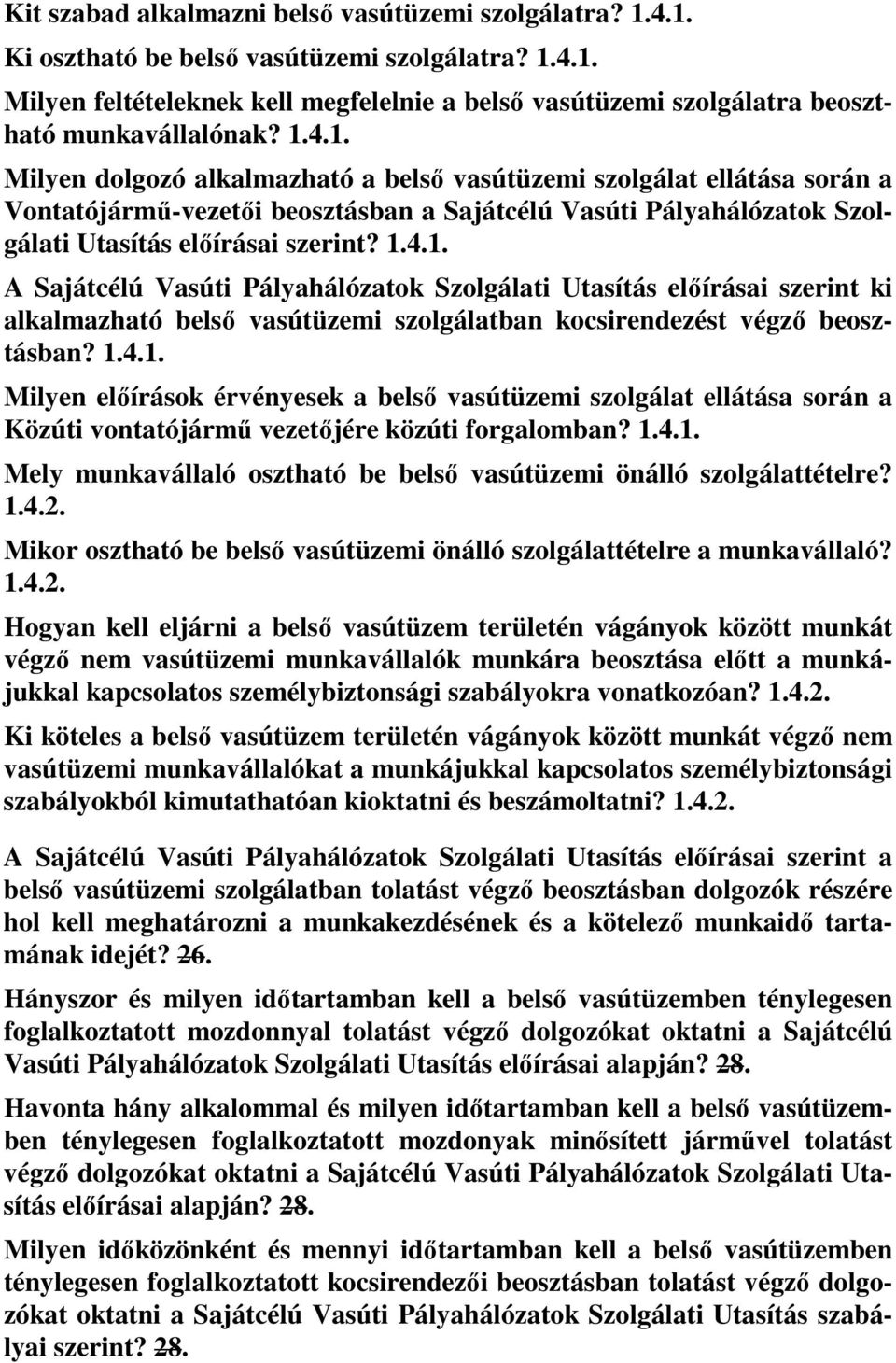 Kit szabad alkalmazni belső vasútüzemi szolgálatra? 1.4.1.

Ki osztható be belső vasútüzemi szolgálatra? 1.4.1.

Milyen feltételeknek kell megfelelnie a belső vasútüzemi szolgálatra beosztható munkavállalónak? 1.4.1.

Milyen dolgozó alkalmazható a belső vasútüzemi szolgálat ellátása során a Vontatójármű-vezetői beosztásban a Sajátcélú Vasúti Pályahálózatok Szolgálati Utasítás előírásai szerint? 1.4.1.

A Sajátcélú Vasúti Pályahálózatok Szolgálati Utasítás előírásai szerint ki alkalmazható belső vasútüzemi szolgálatban kocsirendezést végző beosztásban? 1.4.1.

Milyen előírások érvényesek a belső vasútüzemi szolgálat ellátása során a Közúti vontatójármű vezetőjére közúti forgalomban? 1.4.1.

Mely munkavállaló osztható be belső vasútüzemi önálló szolgálattételre? 1.4.2.

Mikor osztható be belső vasútüzemi önálló szolgálattételre a munkavállaló? 1.4.2.

Hogyan kell eljárni a belső vasútüzem területén vágányok között munkát végző nem vasútüzemi munkavállalók munkára beosztása előtt a munkájukkal kapcsolatos személybiztonsági szabályokra vonatkozóan? 1.4.2.

Ki köteles a belső vasútüzem területén vágányok között munkát végző nem vasútüzemi munkavállalókat a munkájukkal kapcsolatos személybiztonsági szabályokból kimutathatóan kioktatni és beszámoltatni? 1.4.2.

A Sajátcélú Vasúti Pályahálózatok Szolgálati Utasítás előírásai szerint a belső vasútüzemi szolgálatban tolatást végző beosztásban dolgozók részére hol kell meghatározni a munkakezdésének és a kötelező munkaidő tartamának idejét? 26.

Hányszor és milyen időtartamban kell a belső vasútüzemben ténylegesen foglalkoztatott mozdonnyal tolatást végző dolgozókat oktatni a Sajátcélú Vasúti Pályahálózatok Szolgálati Utasítás előírásai alapján? 28.

Havonta hány alkalommal és milyen időtartamban kell a belső vasútüzemben ténylegesen foglalkoztatott mozdonyak minősített járművel tolatást végző dolgozókat oktatni a Sajátcélú Vasúti Pályahálózatok Szolgálati Utasítás előírásai alapján? 28.

Milyen időközönként és mennyi időtartamban kell a belső vasútüzemben ténylegesen foglalkoztatott kocsirendezői beosztásban tolatást végző dolgozókat oktatni a Sajátcélú Vasúti Pályahálózatok Szolgálati Utasítás szabályai szerint? 28.